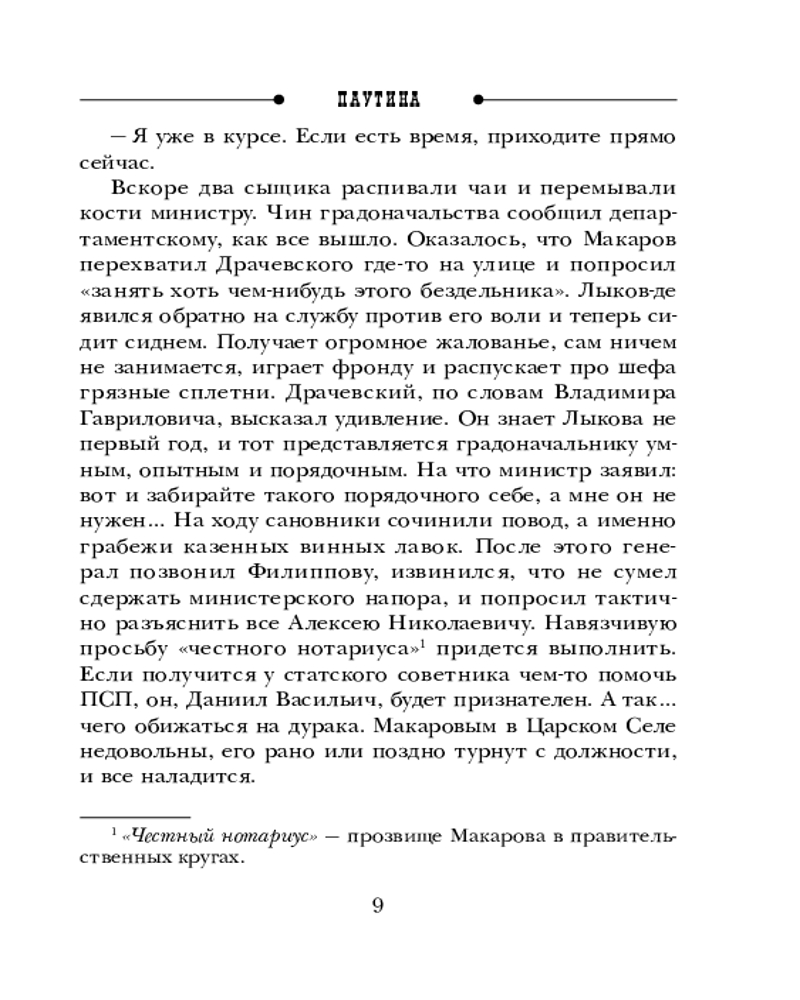 ПАУТИНА

— Я уже в курсе. Если есть время, приходите прямо сейчас.

Вскоре два сыщика распивали чаи и перемывали кости министру. Чин градоначальства сообщил департаментскому, как все вышло. Оказалось, что Макаров перехватил Драчевского где-то на улице и попросил «занять хоть чем-нибудь этого бездельника». Лыков-де явился обратно на службу против его воли и теперь сидит сиднем. Получает огромное жалованье, сам ничем не занимается, играет фронду и распускает про шефа грязные сплетни. Драчевский, по словам Владимира Гавриловича, высказал удивление. Он знает Лыкова не первый год, и тот представляется градоначальнику умным, опытным и порядочным. На что министр заявил: вот и забирайте такого порядочного себе, а мне он не нужен... На ходу сановники сочинили повод, а именно грабежи казенных винных лавок. После этого генерал позвонил Филиппову, извинился, что не сумел сдержать министерского напора, и попросил тактично разъяснить все Алексею Николаевичу. Навязчивую просьбу «честного нотариуса»$^1$ придется выполнить. Если получится у статского советника чем-то помочь ПСП, он, Даниил Васильич, будет признателен. А так... чего обижаться на дурака. Макаровым в Царском Селе недовольны, его рано или поздно турнут с должности, и все наладится.

$^1$ «Честный нотариус» — прозвище Макарова в правительственных кругах.

9